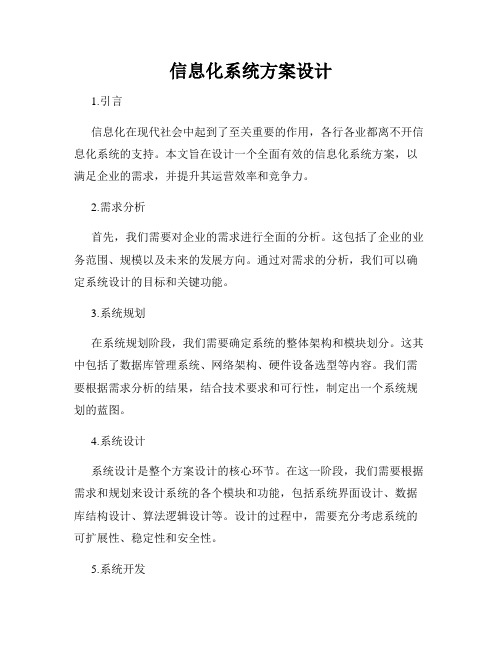 信息化系统方案设计

1.引言

信息化在现代社会中起到了至关重要的作用，各行各业都离不开信息化系统的支持。本文旨在设计一个全面有效的信息化系统方案，以满足企业的需求，并提升其运营效率和竞争力。

2.需求分析

首先，我们需要对企业的需求进行全面的分析。这包括了企业的业务范围、规模以及未来的发展方向。通过对需求的分析，我们可以确定系统设计的目标和关键功能。

3.系统规划

在系统规划阶段，我们需要确定系统的整体架构和模块划分。这其中包括了数据库管理系统、网络架构、硬件设备选型等内容。我们需要根据需求分析的结果，结合技术要求和可行性，制定出一个系统规划的蓝图。

4.系统设计

系统设计是整个方案设计的核心环节。在这一阶段，我们需要根据需求和规划来设计系统的各个模块和功能，包括系统界面设计、数据库结构设计、算法逻辑设计等。设计的过程中，需要充分考虑系统的可扩展性、稳定性和安全性。

5.系统开发